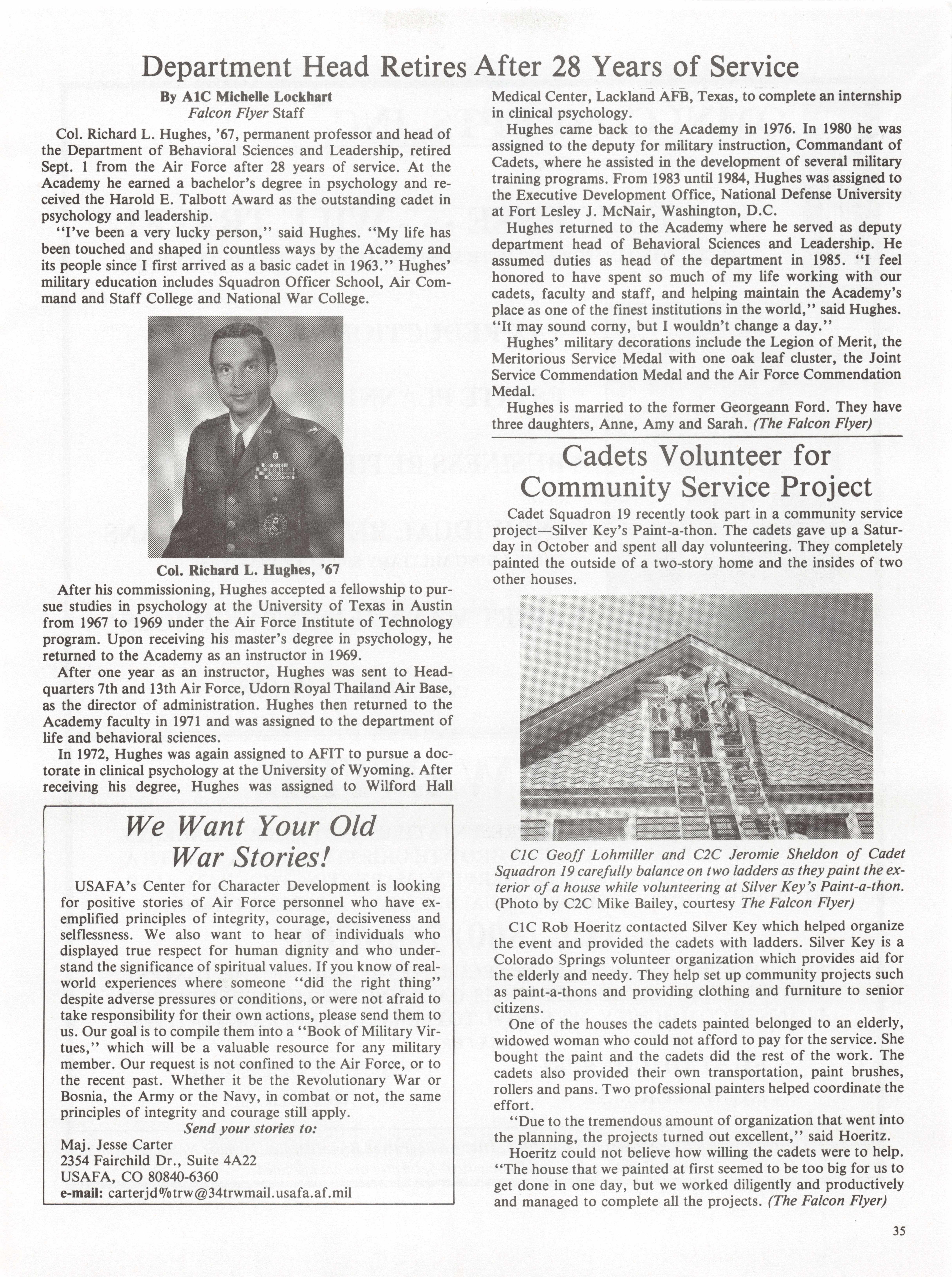 Department Head Retires After 28 Years of Service

By A1C Michelle Lockhart
Falcon Flyer Staff

Col. Richard L. Hughes, '67, permanent professor and head of the Department of Behavioral Sciences and Leadership, retired Sept. 1 from the Air Force after 28 years of service. At the Academy he earned a bachelor's degree in psychology and received the Harold E. Talbott Award as the outstanding cadet in psychology and leadership.

"I've been a very lucky person," said Hughes. "My life has been touched and shaped in countless ways by the Academy and its people since I first arrived as a basic cadet in 1963." Hughes' military education includes Squadron Officer School, Air Command and Staff College and National War College.

Col. Richard L. Hughes, '67

After his commissioning, Hughes accepted a fellowship to pursue studies in psychology at the University of Texas in Austin from 1967 to 1969 under the Air Force Institute of Technology program. Upon receiving his master's degree in psychology, he returned to the Academy as an instructor in 1969.

After one year as an instructor, Hughes was sent to Headquarters 7th and 13th Air Force, Udorn Royal Thailand Air Base, as the director of administration. Hughes then returned to the Academy faculty in 1971 and was assigned to the department of life and behavioral sciences.

In 1972, Hughes was again assigned to AFIT to pursue a doctorate in clinical psychology at the University of Wyoming. After receiving his degree, Hughes was assigned to Wilford Hall Medical Center, Lackland AFB, Texas, to complete an internship in clinical psychology.

Hughes came back to the Academy in 1976. In 1980 he was assigned to the deputy for military instruction, Commandant of Cadets, where he assisted in the development of several military training programs. From 1983 until 1984, Hughes was assigned to the Executive Development Office, National Defense University at Fort Lesley J. McNair, Washington, D.C.

Hughes returned to the Academy where he served as deputy department head of Behavioral Sciences and Leadership. He assumed duties as head of the department in 1985. "I feel honored to have spent so much of my life working with our cadets, faculty and staff, and helping maintain the Academy's place as one of the finest institutions in the world," said Hughes. "It may sound corny, but I wouldn't change a day."

Hughes' military decorations include the Legion of Merit, the Meritorious Service Medal with one oak leaf cluster, the Joint Service Commendation Medal and the Air Force Commendation Medal.

Hughes is married to the former Georgeann Ford. They have three daughters, Anne, Amy and Sarah. (The Falcon Flyer)

We Want Your Old War Stories!

USAFA's Center for Character Development is looking for positive stories of Air Force personnel who have exemplified principles of integrity, courage, decisiveness and selflessness. We also want to hear of individuals who displayed true respect for human dignity and who understand the significance of spiritual values. If you know of real-world experiences where someone "did the right thing" despite adverse pressures or conditions, or were not afraid to take responsibility for their own actions, please send them to us. Our goal is to compile them into a "Book of Military Virtues," which will be a valuable resource for any military member. Our request is not confined to the Air Force, or to the recent past. Whether it be the Revolutionary War or Bosnia, the Army or the Navy, in combat or not, the same principles of integrity and courage still apply.

Send your stories to:
Maj. Jesse Carter
2354 Fairchild Dr., Suite 4A22
USAFA, CO 80840-6360
e-mail: carterjd%trw@34trwmail.usafa.af.mil

Cadets Volunteer for Community Service Project

Cadet Squadron 19 recently took part in a community service project—Silver Key's Paint-a-thon. The cadets gave up a Saturday in October and spent all day volunteering. They completely painted the outside of a two-story home and the insides of two other houses.

C1C Geoff Lohmiller and C2C Jeromie Sheldon of Cadet Squadron 19 carefully balance on two ladders as they paint the exterior of a house while volunteering at Silver Key's Paint-a-thon. (Photo by C2C Mike Bailey, courtesy The Falcon Flyer)

C1C Rob Hoeritz contacted Silver Key which helped organize the event and provided the cadets with ladders. Silver Key is a Colorado Springs volunteer organization which provides aid for the elderly and needy. They help set up community projects such as paint-a-thons and providing clothing and furniture to senior citizens.

One of the houses the cadets painted belonged to an elderly, widowed woman who could not afford to pay for the service. She bought the paint and the cadets did the rest of the work. The cadets also provided their own transportation, paint brushes, rollers and pans. Two professional painters helped coordinate the effort.

"Due to the tremendous amount of organization that went into the planning, the projects turned out excellent," said Hoeritz.

Hoeritz could not believe how willing the cadets were to help. "The house that we painted at first seemed to be too big for us to get done in one day, but we worked diligently and productively and managed to complete all the projects. (The Falcon Flyer)

35